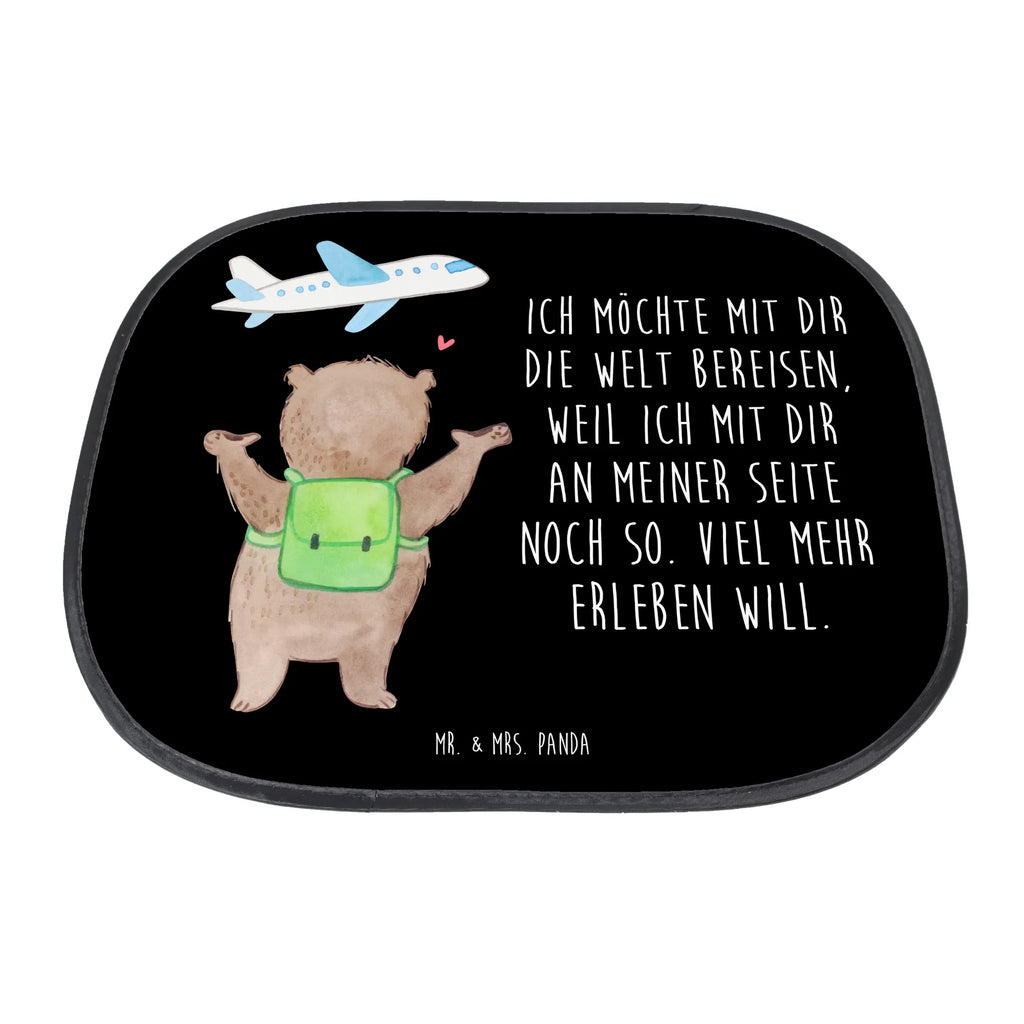 ICH MÖCHTE MIT DIR DIE WELT BEREISEN, WEIL ICH MIT DIR AN MEINER SEITE NOCH SO. VIEL MEHR ERLEBEN WILL.

MR. & MRS. PANDA